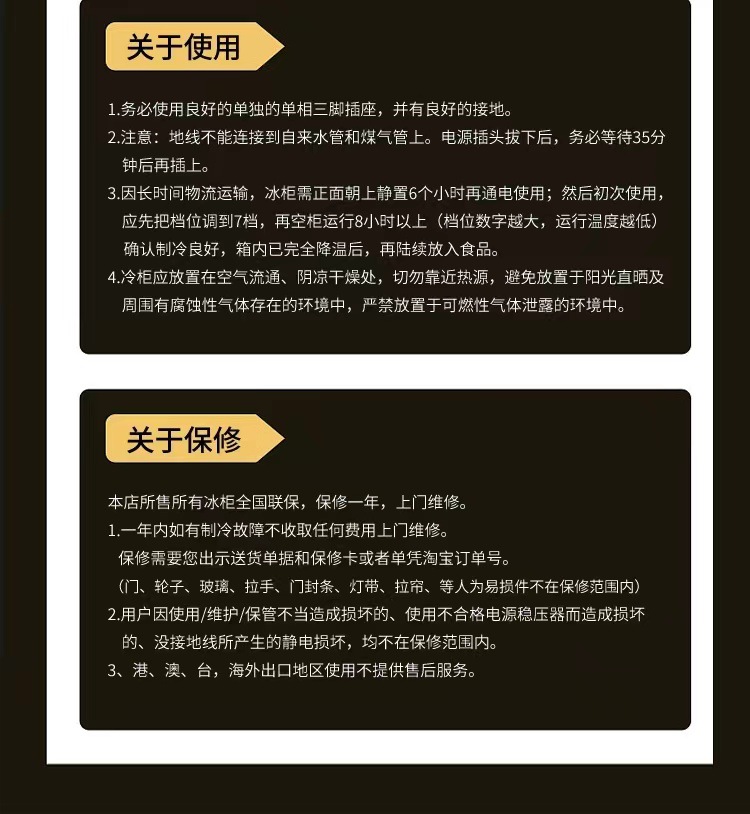 关于使用

1.务必使用良好的单独的单相三脚插座，并有良好的接地。
2.注意：地线不能连接到自来水管和煤气管上。电源插头拔下后，务必等待35分钟后再插上。
3.因长时间物流运输，冰柜需正面朝上静置6个小时再通电使用；然后初次使用，应先把档位调到7档，再空柜运行8小时以上（档位数字越大，运行温度越低）确认制冷良好，箱内已完全降温后，再陆续放入食品。
4.冷柜应放置在空气流通、阴凉干燥处，切勿靠近热源，避免放置于阳光直晒及周围有腐蚀性气体存在的环境中，严禁放置于可燃性气体泄露的环境中。

关于保修

本店所售所有冰柜全国联保，保修一年，上门维修。
1.一年内如有制冷故障不收取任何费用上门维修。
保修需要您出示送货单据和保修卡或者单凭淘宝订单号。
（门、轮子、玻璃、拉手、门封条、灯带、拉帘、等人为易损件不在保修范围内）
2.用户因使用/维护/保管不当造成损坏的、使用不合格电源稳压器而造成损坏的、没接地线所产生的静电损坏，均不在保修范围内。
3、港、澳、台，海外出口地区使用不提供售后服务。